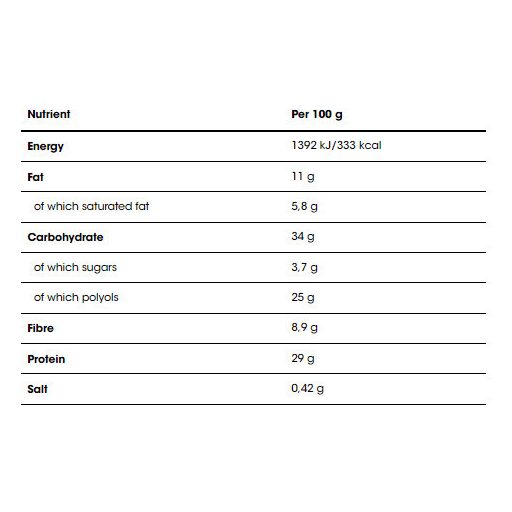 | Nutrient | Per 100 g |
|---|---|
| Energy | 1392 kJ/333 kcal |
| Fat | 11 g |
| of which saturated fat | 5,8 g |
| Carbohydrate | 34 g |
| of which sugars | 3,7 g |
| of which polyols | 25 g |
| Fibre | 8,9 g |
| Protein | 29 g |
| Salt | 0,42 g |